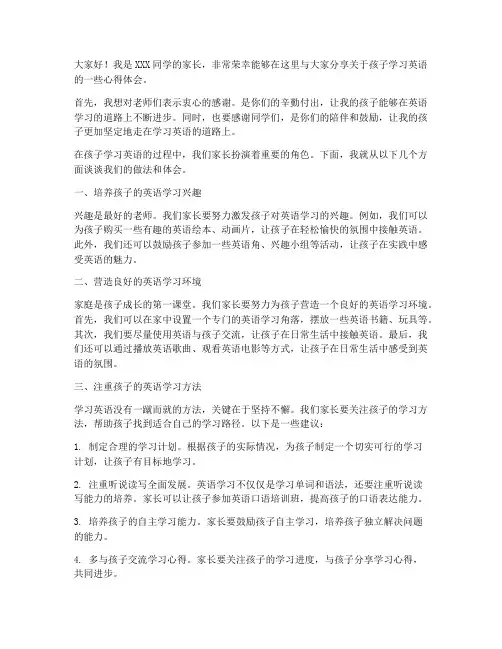 大家好！我是XXX同学的家长，非常荣幸能够在这里与大家分享关于孩子学习英语的一些心得体会。

首先，我想对老师们表示衷心的感谢。是你们的辛勤付出，让我的孩子能够在英语学习的道路上不断进步。同时，也要感谢同学们，是你们的陪伴和鼓励，让我的孩子更加坚定地走在学习英语的道路上。

在孩子学习英语的过程中，我们家长扮演着重要的角色。下面，我就从以下几个方面谈谈我们的做法和体会。

一、培养孩子的英语学习兴趣

兴趣是最好的老师。我们家长要努力激发孩子对英语学习的兴趣。例如，我们可以为孩子购买一些有趣的英语绘本、动画片，让孩子在轻松愉快的氛围中接触英语。此外，我们还可以鼓励孩子参加一些英语角、兴趣小组等活动，让孩子在实践中感受英语的魅力。

二、营造良好的英语学习环境

家庭是孩子成长的第一课堂。我们家长要努力为孩子营造一个良好的英语学习环境。首先，我们可以在家中设置一个专门的英语学习角落，摆放一些英语书籍、玩具等。其次，我们要尽量使用英语与孩子交流，让孩子在日常生活中接触英语。最后，我们还可以通过播放英语歌曲、观看英语电影等方式，让孩子在日常生活中感受到英语的氛围。

三、注重孩子的英语学习方法

学习英语没有一蹴而就的方法，关键在于坚持不懈。我们家长要关注孩子的学习方法，帮助孩子找到适合自己的学习路径。以下是一些建议：

1. 制定合理的学习计划。根据孩子的实际情况，为孩子制定一个切实可行的学习计划，让孩子有目标地学习。

2. 注重听说读写全面发展。英语学习不仅仅是学习单词和语法，还要注重听说读写能力的培养。家长可以让孩子参加英语口语培训班，提高孩子的口语表达能力。

3. 培养孩子的自主学习能力。家长要鼓励孩子自主学习，培养孩子独立解决问题的能力。

4. 多与孩子交流学习心得。家长要关注孩子的学习进度，与孩子分享学习心得，共同进步。